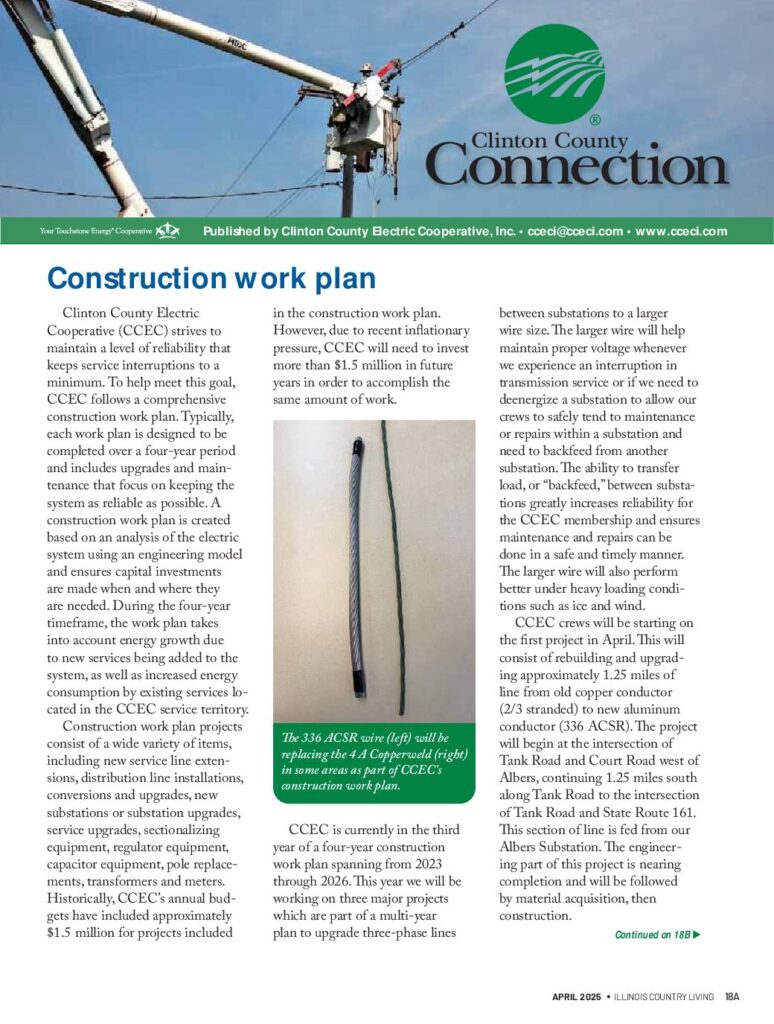 Clinton County Connection

Your Touchstone Energy® Cooperative

Published by Clinton County Electric Cooperative, Inc. • cceci@cceci.com • www.cceci.com

Construction work plan

Clinton County Electric Cooperative (CCEC) strives to maintain a level of reliability that keeps service interruptions to a minimum. To help meet this goal, CCEC follows a comprehensive construction work plan. Typically, each work plan is designed to be completed over a four-year period and includes upgrades and maintenance that focus on keeping the system as reliable as possible. A construction work plan is created based on an analysis of the electric system using an engineering model and ensures capital investments are made when and where they are needed. During the four-year timeframe, the work plan takes into account energy growth due to new services being added to the system, as well as increased energy consumption by existing services located in the CCEC service territory.

Construction work plan projects consist of a wide variety of items, including new service line extensions, distribution line installations, conversions and upgrades, new substations or substation upgrades, service upgrades, sectionalizing equipment, regulator equipment, capacitor equipment, pole replacements, transformers and meters. Historically, CCEC's annual budgets have included approximately $1.5 million for projects included in the construction work plan. However, due to recent inflationary pressure, CCEC will need to invest more than $1.5 million in future years in order to accomplish the same amount of work.

The 336 ACSR wire (left) will be replacing the 4 A Copperweld (right) in some areas as part of CCEC's construction work plan.

CCEC is currently in the third year of a four-year construction work plan spanning from 2023 through 2026. This year we will be working on three major projects which are part of a multi-year plan to upgrade three-phase lines between substations to a larger wire size. The larger wire will help maintain proper voltage whenever we experience an interruption in transmission service or if we need to deenergize a substation to allow our crews to safely tend to maintenance or repairs within a substation and need to backfeed from another substation. The ability to transfer load, or "backfeed," between substations greatly increases reliability for the CCEC membership and ensures maintenance and repairs can be done in a safe and timely manner. The larger wire will also perform better under heavy loading conditions such as ice and wind.

CCEC crews will be starting on the first project in April. This will consist of rebuilding and upgrading approximately 1.25 miles of line from old copper conductor (2/3 stranded) to new aluminum conductor (336 ACSR). The project will begin at the intersection of Tank Road and Court Road west of Albers, continuing 1.25 miles south along Tank Road to the intersection of Tank Road and State Route 161. This section of line is fed from our Albers Substation. The engineering part of this project is nearing completion and will be followed by material acquisition, then construction.

Continued on 18B ▶

APRIL 2025 • ILLINOIS COUNTRY LIVING 18A